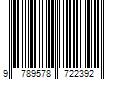 9 789578 722392